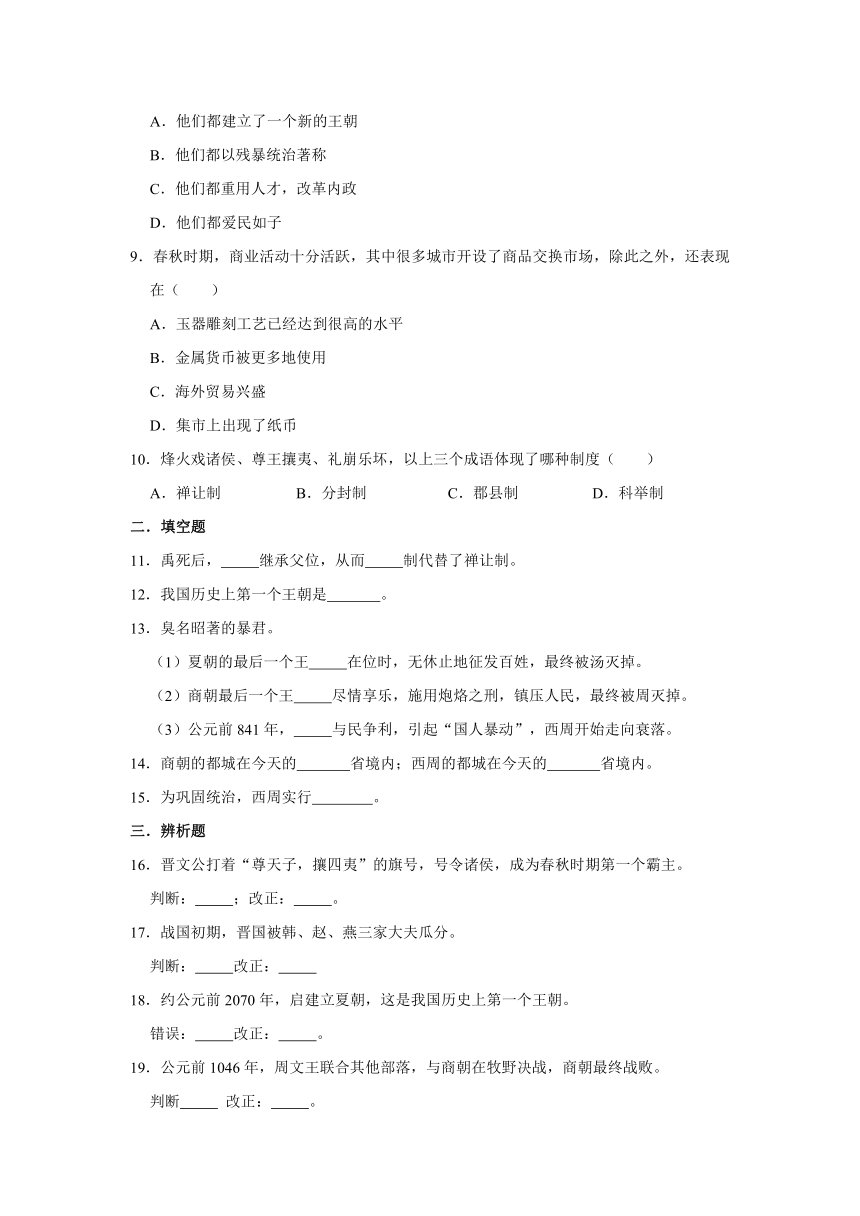 A．他们都建立了一个新的王朝

B．他们都以残暴统治著称

C．他们都重用人才，改革内政

D．他们都爱民如子

9．春秋时期，商业活动十分活跃，其中很多城市开设了商品交换市场，除此之外，还表现在（　　）

A．玉器雕刻工艺已经达到很高的水平

B．金属货币被更多地使用

C．海外贸易兴盛

D．集市上出现了纸币

10．烽火戏诸侯、尊王攘夷、礼崩乐坏，以上三个成语体现了哪种制度（　　）

A．禅让制　　B．分封制　　C．郡县制　　D．科举制

二．填空题

11．禹死后，_____继承父位，从而_____制代替了禅让制。

12．我国历史上第一个王朝是_______。

13．臭名昭著的暴君。

（1）夏朝的最后一个王_____在位时，无休止地征发百姓，最终被汤灭掉。

（2）商朝最后一个王_____尽情享乐，施用炮烙之刑，镇压人民，最终被周灭掉。

（3）公元前 841 年，_____与民争利，引起“国人暴动”，西周开始走向衰落。

14．商朝的都城在今天的_______省境内；西周的都城在今天的_______省境内。

15．为巩固统治，西周实行________。

三．辨析题

16．晋文公打着“尊天子，攘四夷”的旗号，号令诸侯，成为春秋时期第一个霸主。

判断：_____；改正：_____。

17．战国初期，晋国被韩、赵、燕三家大夫瓜分。

判断：_____改正：_____

18．约公元前 2070 年，启建立夏朝，这是我国历史上第一个王朝。

错误：_____改正：_____。

19．公元前 1046 年，周文王联合其他部落，与商朝在牧野决战，商朝最终战败。

判断_____ 改正：_____。